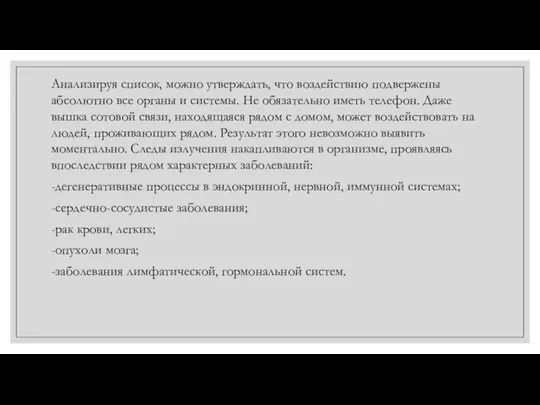 Анализируя список, можно утверждать, что воздействию подвержены абсолютно все органы и системы. Не обязательно иметь телефон. Даже вышка сотовой связи, находящаяся рядом с домом, может воздействовать на людей, проживающих рядом. Результат этого невозможно выявить моментально. Следы излучения накапливаются в организме, проявляясь впоследствии рядом характерных заболеваний:

-дегенеративные процессы в эндокринной, нервной, иммунной системах;

-сердечно-сосудистые заболевания;

-рак крови, легких;

-опухоли мозга;

-заболевания лимфатической, гормональной систем.